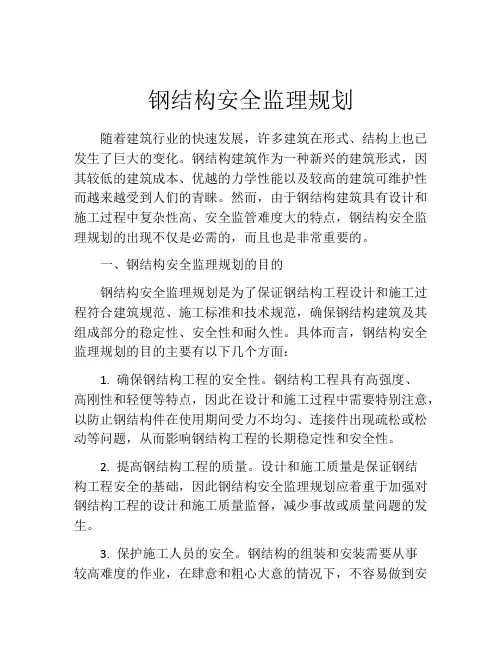 钢结构安全监理规划

随着建筑行业的快速发展，许多建筑在形式、结构上也已发生了巨大的变化。钢结构建筑作为一种新兴的建筑形式，因其较低的建筑成本、优越的力学性能以及较高的建筑可维护性而越来越受到人们的青睐。然而，由于钢结构建筑具有设计和施工过程中复杂性高、安全监管难度大的特点，钢结构安全监理规划的出现不仅是必需的，而且也是非常重要的。

一、钢结构安全监理规划的目的

钢结构安全监理规划是为了保证钢结构工程设计和施工过程符合建筑规范、施工标准和技术规范，确保钢结构建筑及其组成部分的稳定性、安全性和耐久性。具体而言，钢结构安全监理规划的目的主要有以下几个方面：

1. 确保钢结构工程的安全性。钢结构工程具有高强度、高刚性和轻便等特点，因此在设计和施工过程中需要特别注意，以防止钢结构件在使用期间受力不均匀、连接件出现疏松或松动等问题，从而影响钢结构工程的长期稳定性和安全性。

2. 提高钢结构工程的质量。设计和施工质量是保证钢结构工程安全的基础，因此钢结构安全监理规划应着重于加强对钢结构工程的设计和施工质量监督，减少事故或质量问题的发生。

3. 保护施工人员的安全。钢结构的组装和安装需要从事较高难度的作业，在肆意和粗心大意的情况下，不容易做到安